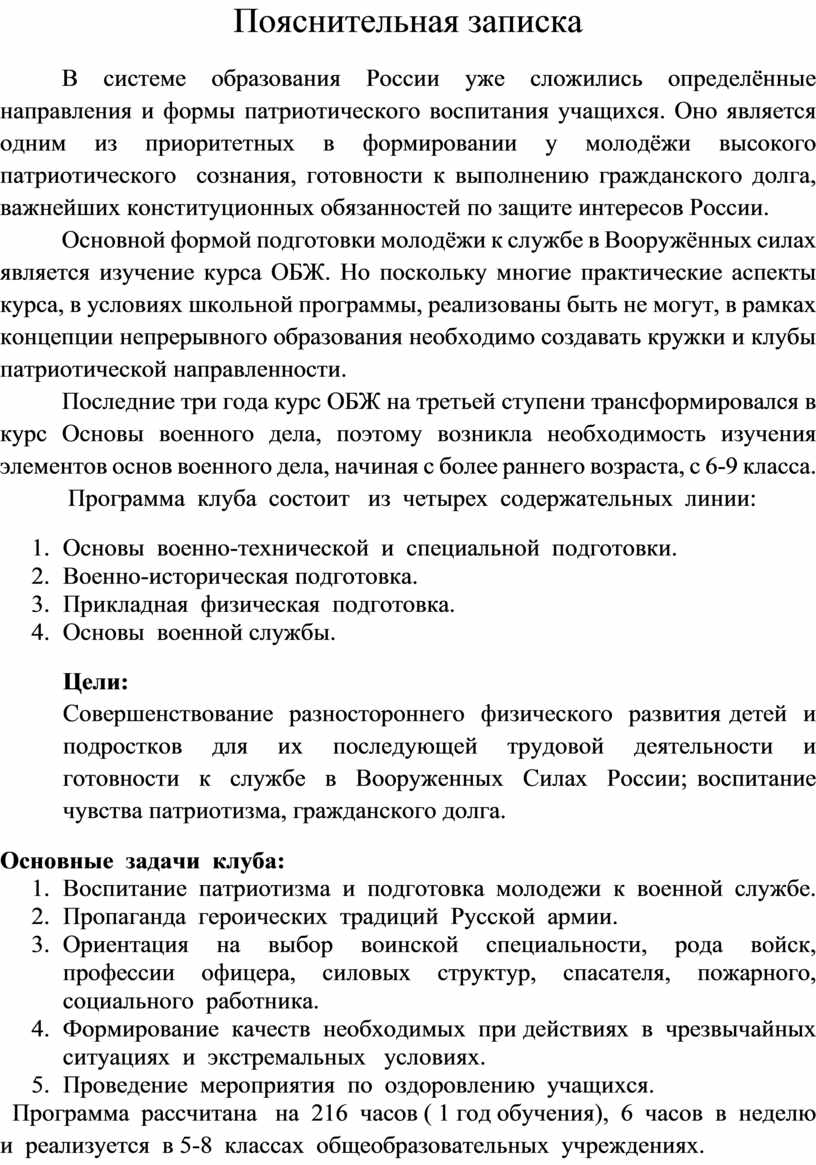 Пояснительная записка

В системе образования России уже сложились определённые направления и формы патриотического воспитания учащихся. Оно является одним из приоритетных в формировании у молодёжи высокого патриотического сознания, готовности к выполнению гражданского долга, важнейших конституционных обязанностей по защите интересов России.

Основной формой подготовки молодёжи к службе в Вооружённых силах является изучение курса ОБЖ. Но поскольку многие практические аспекты курса, в условиях школьной программы, реализованы быть не могут, в рамках концепции непрерывного образования необходимо создавать кружки и клубы патриотической направленности.

Последние три года курс ОБЖ на третьей ступени трансформировался в курс Основы военного дела, поэтому возникла необходимость изучения элементов основ военного дела, начиная с более раннего возраста, с 6-9 класса.

Программа клуба состоит из четырех содержательных линии:

1. Основы военно-технической и специальной подготовки.
2. Военно-историческая подготовка.
3. Прикладная физическая подготовка.
4. Основы военной службы.

Цели:
Совершенствование разностороннего физического развития детей и подростков для их последующей трудовой деятельности и готовности к службе в Вооруженных Силах России; воспитание чувства патриотизма, гражданского долга.

Основные задачи клуба:
1. Воспитание патриотизма и подготовка молодежи к военной службе.
2. Пропаганда героических традиций Русской армии.
3. Ориентация на выбор воинской специальности, рода войск, профессии офицера, силовых структур, спасателя, пожарного, социального работника.
4. Формирование качеств необходимых при действиях в чрезвычайных ситуациях и экстремальных условиях.
5. Проведение мероприятия по оздоровлению учащихся.

Программа рассчитана на 216 часов ( 1 год обучения), 6 часов в неделю и реализуется в 5-8 классах общеобразовательных учреждениях.